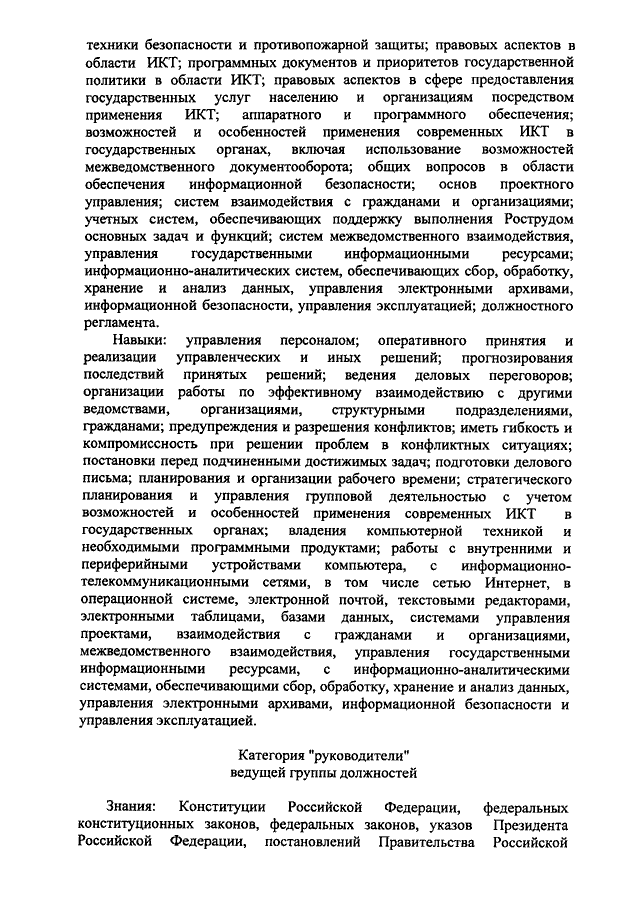 техники безопасности и противопожарной защиты; правовых аспектов в области ИКТ; программных документов и приоритетов государственной политики в области ИКТ; правовых аспектов в сфере предоставления государственных услуг населению и организациям посредством применения ИКТ; аппаратного и программного обеспечения; возможностей и особенностей применения современных ИКТ в государственных органах, включая использование возможностей межведомственного документооборота; общих вопросов в области обеспечения информационной безопасности; основ проектного управления; систем взаимодействия с гражданами и организациями; учетных систем, обеспечивающих поддержку выполнения Рострудом основных задач и функций; систем межведомственного взаимодействия, управления государственными информационными ресурсами; информационно-аналитических систем, обеспечивающих сбор, обработку, хранение и анализ данных, управления электронными архивами, информационной безопасности, управления эксплуатацией; должностного регламента.

Навыки: управления персоналом; оперативного принятия и реализации управленческих и иных решений; прогнозирования последствий принятых решений; ведения деловых переговоров; организации работы по эффективному взаимодействию с другими ведомствами, организациями, структурными подразделениями, гражданами; предупреждения и разрешения конфликтов; иметь гибкость и компромиссность при решении проблем в конфликтных ситуациях; постановки перед подчиненными достижимых задач; подготовки делового письма; планирования и организации рабочего времени; стратегического планирования и управления групповой деятельностью с учетом возможностей и особенностей применения современных ИКТ в государственных органах; владения компьютерной техникой и необходимыми программными продуктами; работы с внутренними и периферийными устройствами компьютера, с информационно-телекоммуникационными сетями, в том числе сетью Интернет, в операционной системе, электронной почтой, текстовыми редакторами, электронными таблицами, базами данных, системами управления проектами, взаимодействия с гражданами и организациями, межведомственного взаимодействия, управления государственными информационными ресурсами, с информационно-аналитическими системами, обеспечивающими сбор, обработку, хранение и анализ данных, управления электронными архивами, информационной безопасности и управления эксплуатацией.

Категория "руководители"
ведущей группы должностей

Знания: Конституции Российской Федерации, федеральных конституционных законов, федеральных законов, указов Президента Российской Федерации, постановлений Правительства Российской